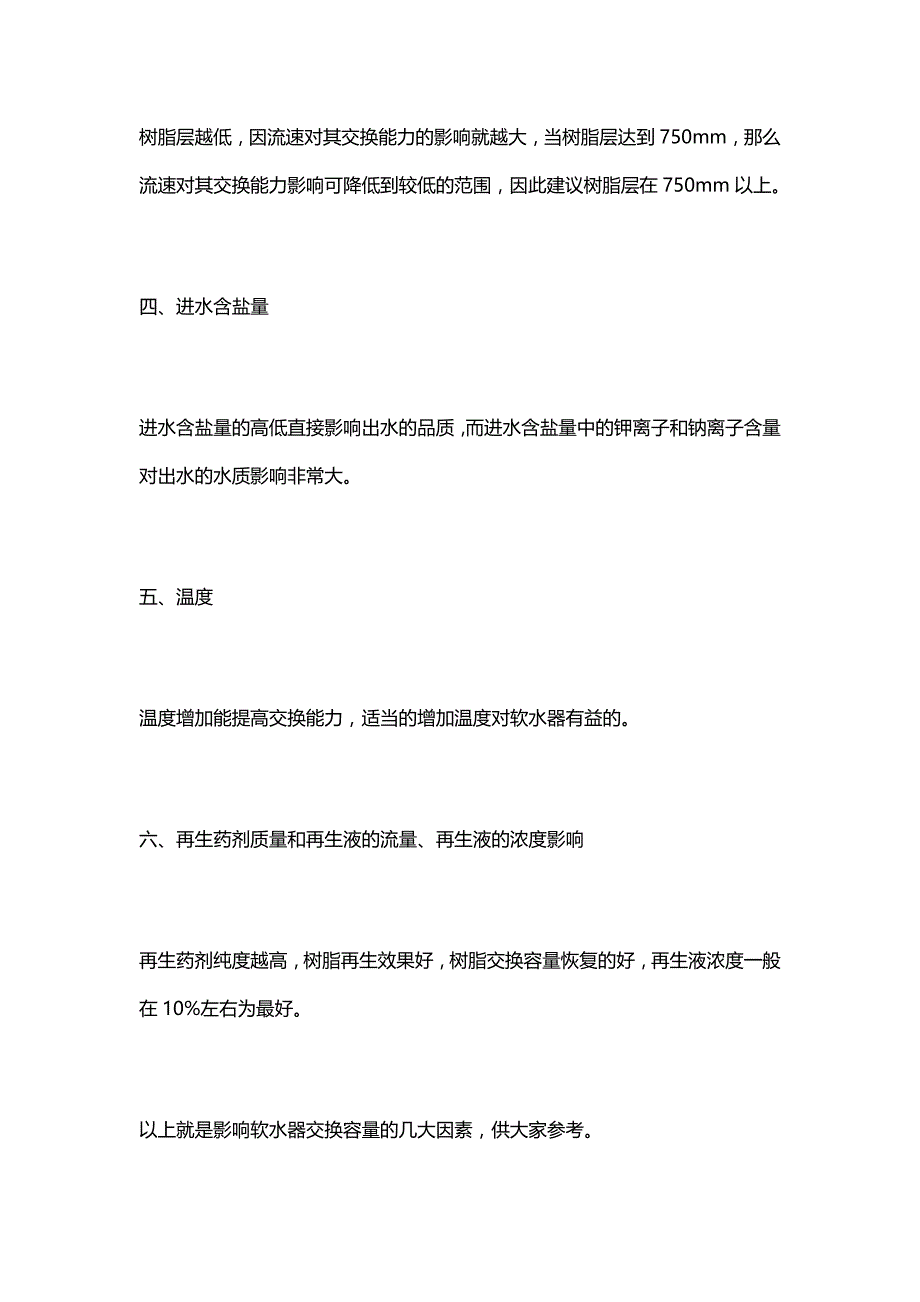 树脂层越低，因流速对其交换能力的影响就越大，当树脂层达到 750mm，那么流速对其交换能力影响可降低到较低的范围，因此建议树脂层在 750mm 以上。

四、进水含盐量

进水含盐量的高低直接影响出水的品质，而进水含盐量中的钾离子和钠离子含量对出水的水质影响非常大。

五、温度

温度增加能提高交换能力，适当的增加温度对软水器有益的。

六、再生药剂质量和再生液的流量、再生液的浓度影响

再生药剂纯度越高，树脂再生效果好，树脂交换容量恢复的好，再生液浓度一般在 10%左右为最好。

以上就是影响软水器交换容量的几大因素，供大家参考。